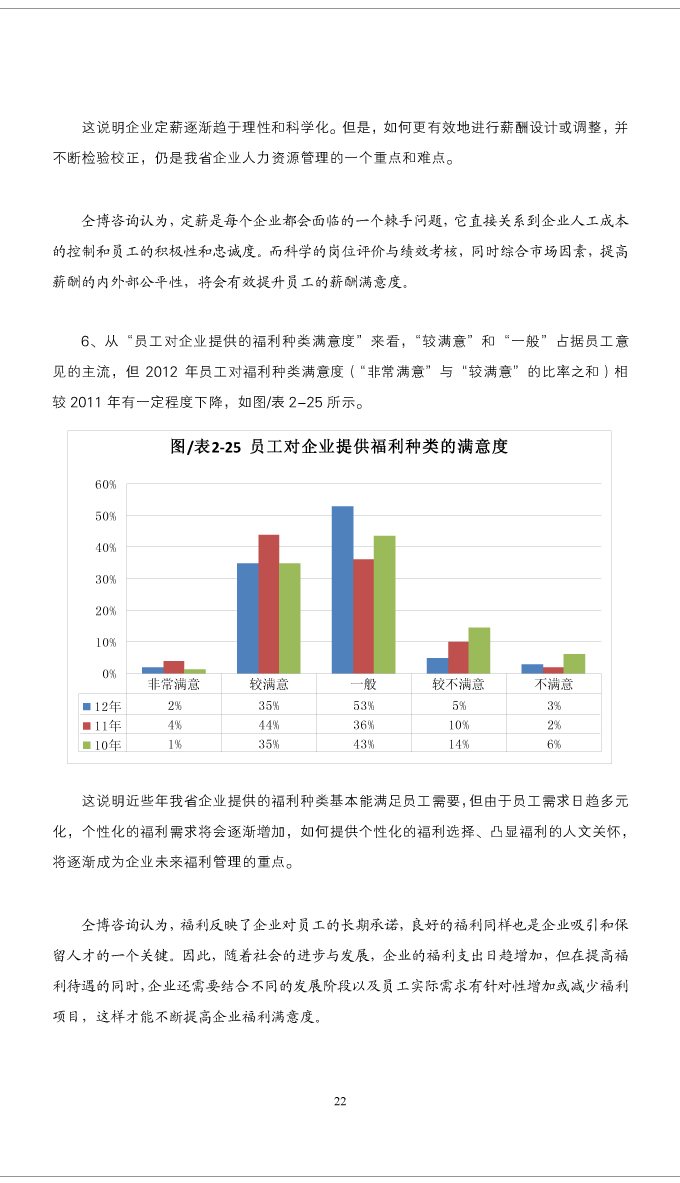 这说明企业定薪逐渐趋于理性和科学化。但是，如何更有效地进行薪酬设计或调整，并不断检验校正，仍是我省企业人力资源管理的一个重点和难点。

仝博咨询认为，定薪是每个企业都会面临的一个棘手问题，它直接关系到企业人工成本的控制和员工的积极性和忠诚度。而科学的岗位评价与绩效考核，同时综合市场因素，提高薪酬的内外部公平性，将会有效提升员工的薪酬满意度。

6、从“员工对企业提供的福利种类满意度”来看，“较满意”和“一般”占据员工意见的主流，但 2012 年员工对福利种类满意度（“非常满意”与“较满意”的比率之和）相较 2011 年有一定程度下降，如图/表 2-25 所示。

图/表2-25 员工对企业提供福利种类的满意度

60%
50%
40%
30%
20%
10%
0%

| | 非常满意 | 较满意 | 一般 | 较不满意 | 不满意 |
|---|---|---|---|---|---|
| 12年 | 2% | 35% | 53% | 5% | 3% |
| 11年 | 4% | 44% | 36% | 10% | 2% |
| 10年 | 1% | 35% | 43% | 14% | 6% |

这说明近些年我省企业提供的福利种类基本能满足员工需要，但由于员工需求日趋多元化，个性化的福利需求将会逐渐增加，如何提供个性化的福利选择、凸显福利的人文关怀，将逐渐成为企业未来福利管理的重点。

仝博咨询认为，福利反映了企业对员工的长期承诺，良好的福利同样也是企业吸引和保留人才的一个关键。因此，随着社会的进步与发展，企业的福利支出日趋增加，但在提高福利待遇的同时，企业还需要结合不同的发展阶段以及员工实际需求有针对性增加或减少福利项目，这样才能不断提高企业福利满意度。

22